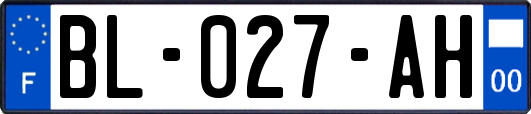 F
BL-027-AH
00